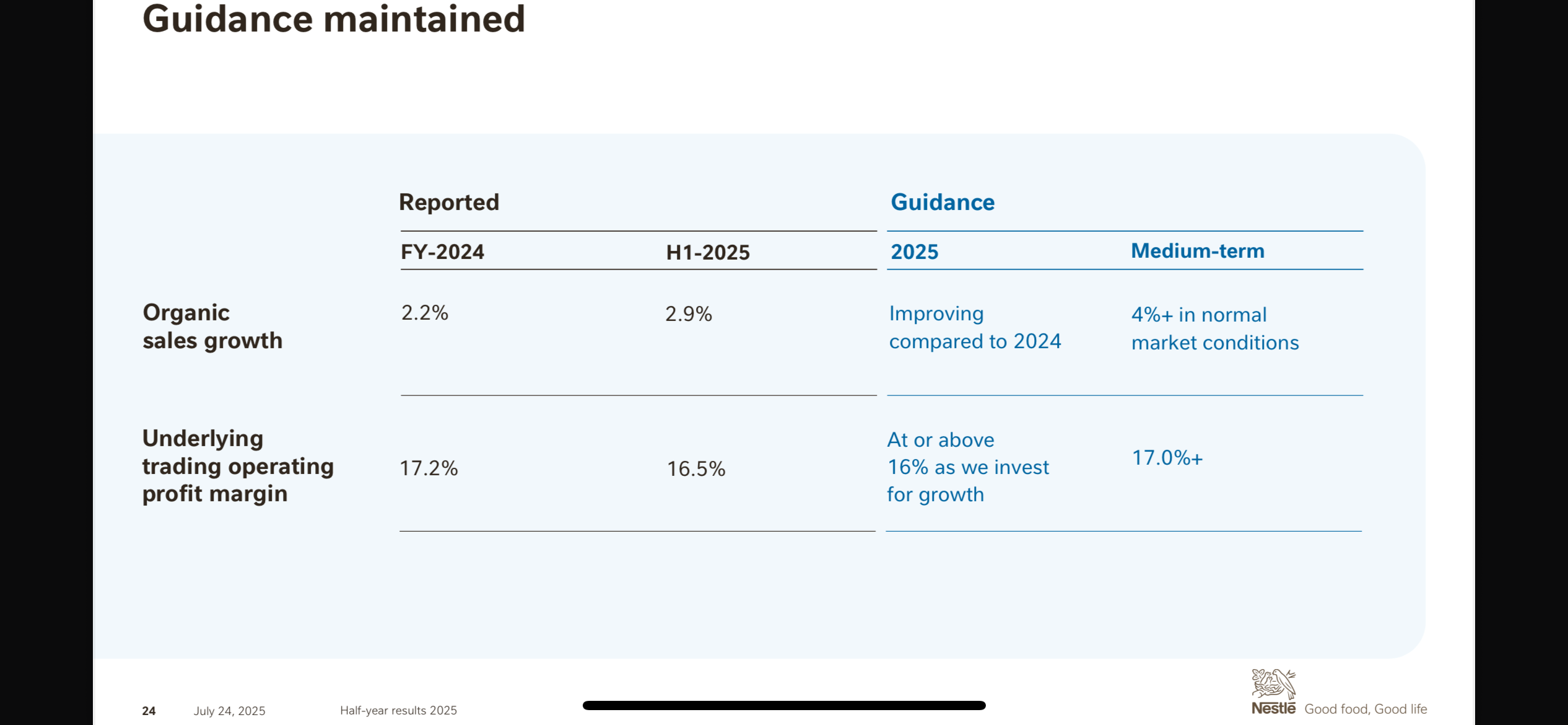 Guidance maintained

| | Reported | | Guidance | |
|---|---|---|---|---|
| | FY-2024 | H1-2025 | 2025 | Medium-term |
| Organic sales growth | 2.2% | 2.9% | Improving compared to 2024 | 4%+ in normal market conditions |
| Underlying trading operating profit margin | 17.2% | 16.5% | At or above 16% as we invest for growth | 17.0%+ |

24 July 24, 2025 Half-year results 2025

Nestlé Good food, Good life